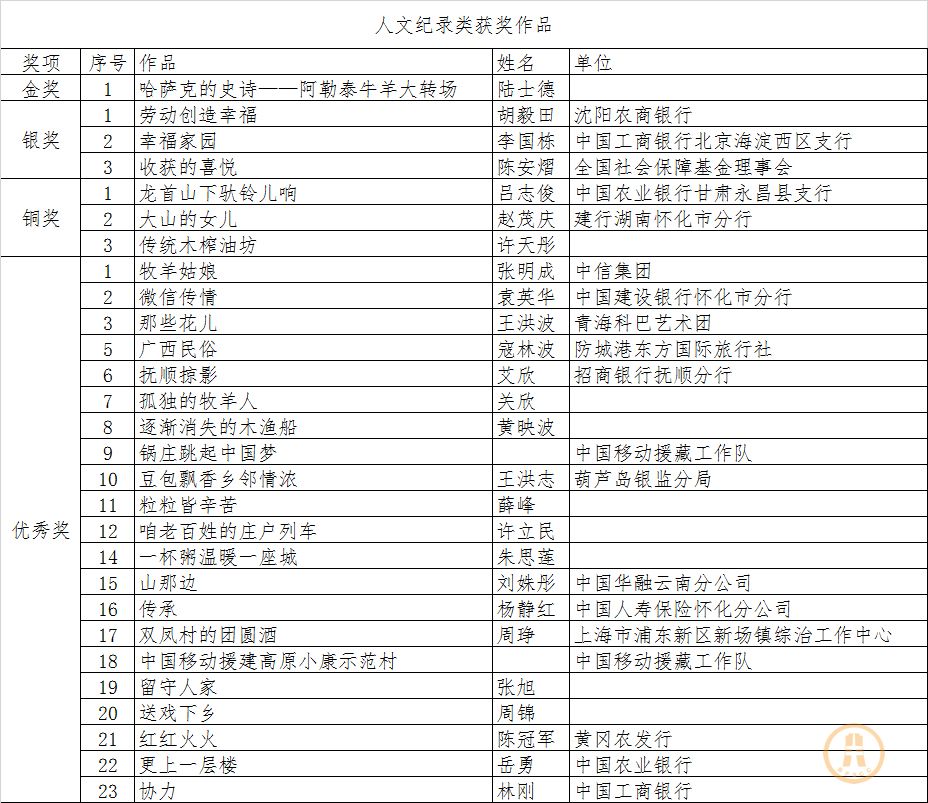 人文纪录类获奖作品

| 奖项 | 序号 | 作品 | 姓名 | 单位 |
|---|---|---|---|---|
| 金奖 | 1 | 哈萨克的史诗——阿勒泰牛羊大转场 | 陆士德 | |
| 银奖 | 1 | 劳动创造幸福 | 胡毅田 | 沈阳农商银行 |
| | 2 | 幸福家园 | 李国栋 | 中国工商银行北京海淀西区支行 |
| | 3 | 收获的喜悦 | 陈安熠 | 全国社会保障基金理事会 |
| 铜奖 | 1 | 龙首山下驮铃儿响 | 吕志俊 | 中国农业银行甘肃永昌县支行 |
| | 2 | 大山的女儿 | 赵茂庆 | 建行湖南怀化市分行 |
| | 3 | 传统木榨油坊 | 许天彤 | |
| 优秀奖 | 1 | 牧羊姑娘 | 张明成 | 中信集团 |
| | 2 | 微信传情 | 袁英华 | 中国建设银行怀化市分行 |
| | 3 | 那些花儿 | 王洪波 | 青海科巴艺术团 |
| | 5 | 广西民俗 | 寇林波 | 防城港东方国际旅行社 |
| | 6 | 抚顺掠影 | 艾欣 | 招商银行抚顺分行 |
| | 7 | 孤独的牧羊人 | 关欣 | |
| | 8 | 逐渐消失的木渔船 | 黄映波 | |
| | 9 | 锅庄跳起中国梦 | | 中国移动援藏工作队 |
| | 10 | 豆包飘香乡邻情浓 | 王洪志 | 葫芦岛银监分局 |
| | 11 | 粒粒皆辛苦 | 薛峰 | |
| | 12 | 咱老百姓的庄户列车 | 许立民 | |
| | 14 | 一杯粥温暖一座城 | 朱思莲 | |
| | 15 | 山那边 | 刘姝彤 | 中国华融云南分公司 |
| | 16 | 传承 | 杨静红 | 中国人寿保险怀化分公司 |
| | 17 | 双凤村的团圆酒 | 周琤 | 上海市浦东新区新场镇综治工作中心 |
| | 18 | 中国移动援建高原小康示范村 | | 中国移动援藏工作队 |
| | 19 | 留守人家 | 张旭 | |
| | 20 | 送戏下乡 | 周锦 | |
| | 21 | 红红火火 | 陈冠军 | 黄冈农发行 |
| | 22 | 更上一层楼 | 岳勇 | 中国农业银行 |
| | 23 | 协力 | 林刚 | 中国工商银行 |